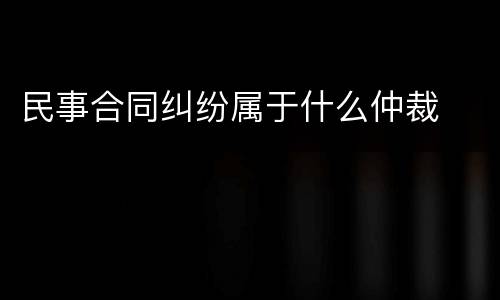 民事合同纠纷属于什么仲裁